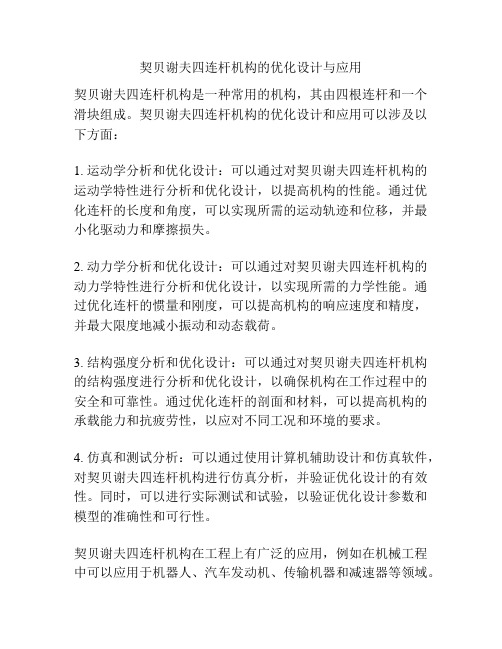 契贝谢夫四连杆机构的优化设计与应用

契贝谢夫四连杆机构是一种常用的机构，其由四根连杆和一个滑块组成。契贝谢夫四连杆机构的优化设计和应用可以涉及以下方面：

1. 运动学分析和优化设计：可以通过对契贝谢夫四连杆机构的运动学特性进行分析和优化设计，以提高机构的性能。通过优化连杆的长度和角度，可以实现所需的运动轨迹和位移，并最小化驱动力和摩擦损失。

2. 动力学分析和优化设计：可以通过对契贝谢夫四连杆机构的动力学特性进行分析和优化设计，以实现所需的力学性能。通过优化连杆的惯量和刚度，可以提高机构的响应速度和精度，并最大限度地减小振动和动态载荷。

3. 结构强度分析和优化设计：可以通过对契贝谢夫四连杆机构的结构强度进行分析和优化设计，以确保机构在工作过程中的安全和可靠性。通过优化连杆的剖面和材料，可以提高机构的承载能力和抗疲劳性，以应对不同工况和环境的要求。

4. 仿真和测试分析：可以通过使用计算机辅助设计和仿真软件，对契贝谢夫四连杆机构进行仿真分析，并验证优化设计的有效性。同时，可以进行实际测试和试验，以验证优化设计参数和模型的准确性和可行性。

契贝谢夫四连杆机构在工程上有广泛的应用，例如在机械工程中可以应用于机器人、汽车发动机、传输机器和减速器等领域。